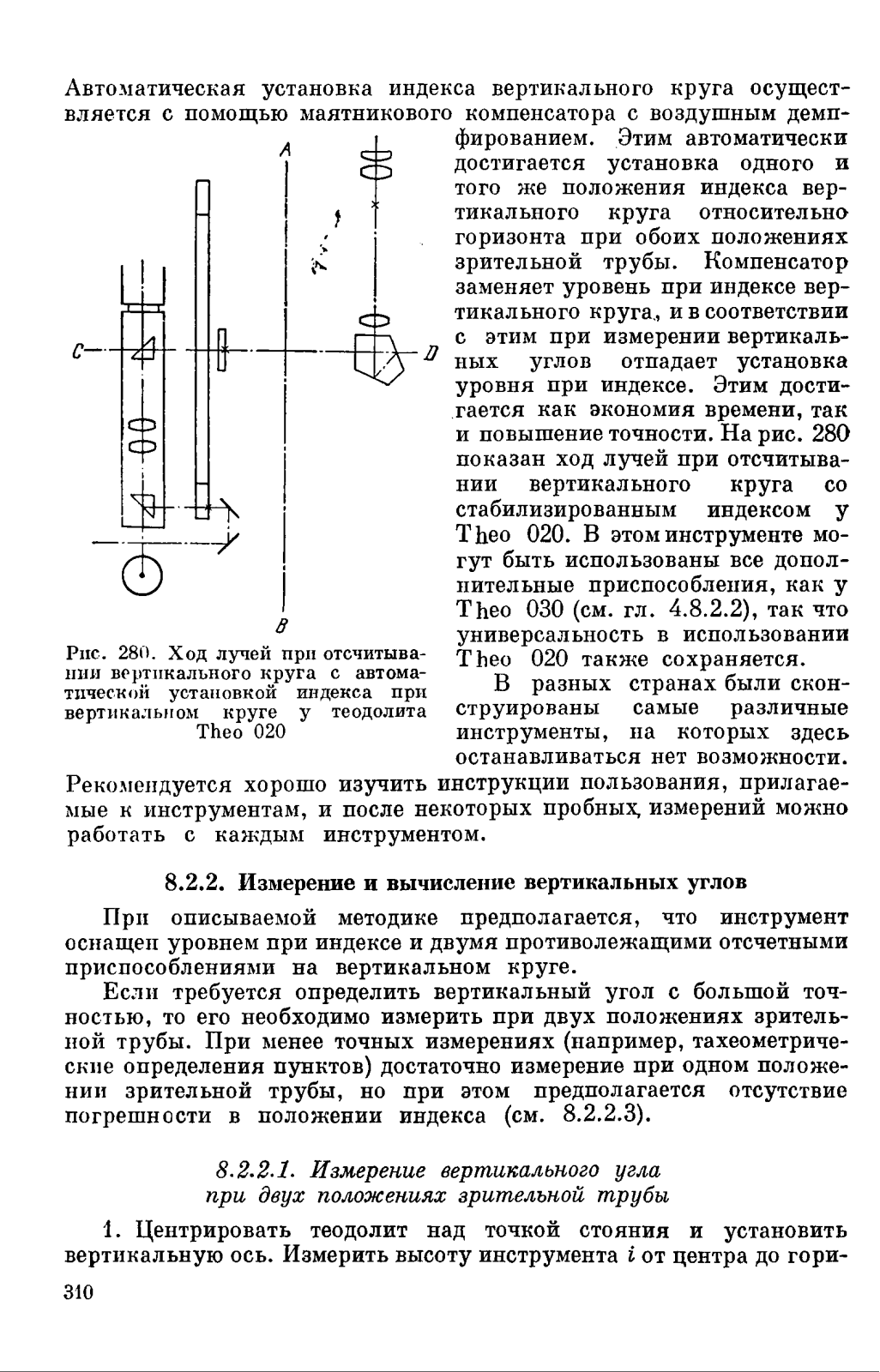 Автоматическая установка индекса вертикального круга осуществляется с помощью маятникового компенсатора с воздушным демпфированием. Этим автоматически достигается установка одного и того же положения индекса вертикального круга относительно горизонта при обоих положениях зрительной трубы. Компенсатор заменяет уровень при индексе вертикального круга, и в соответствии с этим при измерении вертикальных углов отпадает установка уровня при индексе. Этим достигается как экономия времени, так и повышение точности. На рис. 280 показан ход лучей при отсчитывании вертикального круга со стабилизированным индексом у Theo 020. В этом инструменте могут быть использованы все дополнительные приспособления, как у Theo 030 (см. гл. 4.8.2.2), так что универсальность в использовании Theo 020 также сохраняется.

A

C

D

B

Рис. 280. Ход лучей при отсчитывании вертикального круга с автоматической установкой индекса при вертикальном круге у теодолита Theo 020

В разных странах были сконструированы самые различные инструменты, на которых здесь останавливаться нет возможности. Рекомендуется хорошо изучить инструкции пользования, прилагаемые к инструментам, и после некоторых пробных измерений можно работать с каждым инструментом.

8.2.2. Измерение и вычисление вертикальных углов

При описываемой методике предполагается, что инструмент оснащен уровнем при индексе и двумя противолежащими отсчетными приспособлениями на вертикальном круге.

Если требуется определить вертикальный угол с большой точностью, то его необходимо измерить при двух положениях зрительной трубы. При менее точных измерениях (например, тахеометрические определения пунктов) достаточно измерение при одном положении зрительной трубы, но при этом предполагается отсутствие погрешности в положении индекса (см. 8.2.2.3).

8.2.2.1. Измерение вертикального угла при двух положениях зрительной трубы

1. Центрировать теодолит над точкой стояния и установить вертикальную ось. Измерить высоту инструмента $i$ от центра до гори-

310